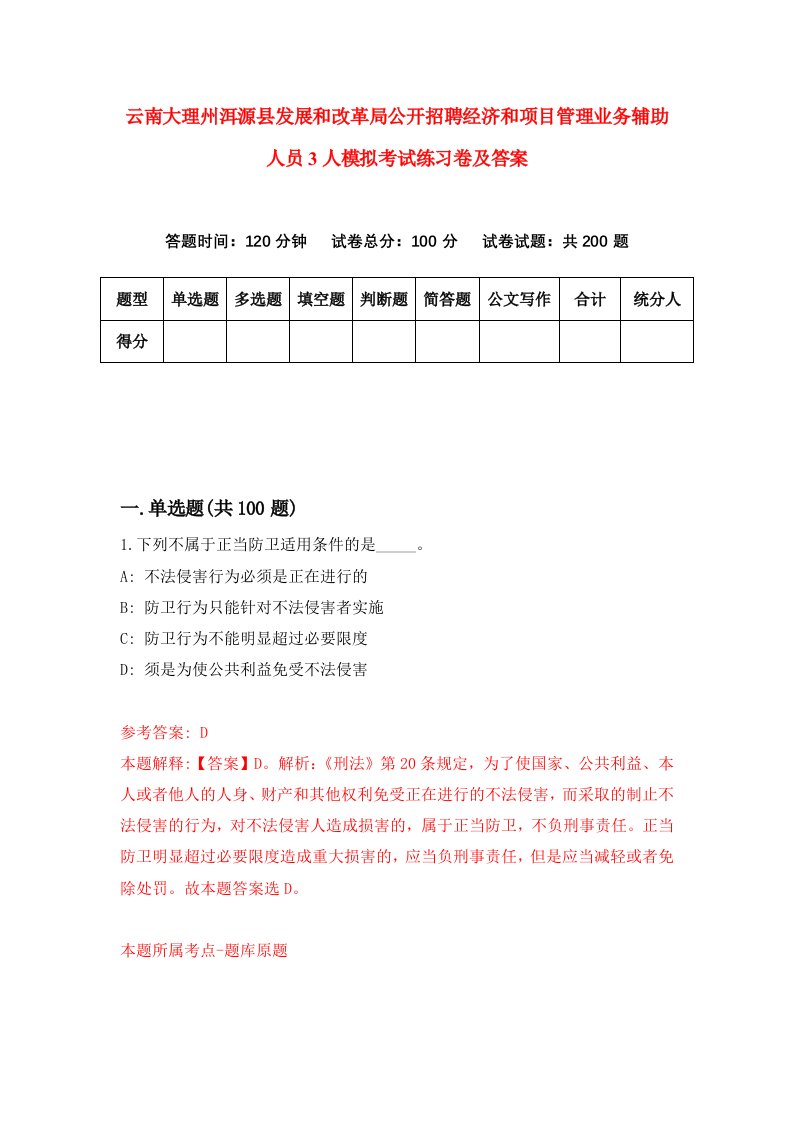 云南大理州洱源县发展和改革局公开招聘经济和项目管理业务辅助人员3人模拟考试练习卷及答案

答题时间：120分钟　试卷总分：100分　试卷试题：共200题

| 题型 | 单选题 | 多选题 | 填空题 | 判断题 | 简答题 | 公文写作 | 合计 | 统分人 |
|---|---|---|---|---|---|---|---|---|
| 得分 | | | | | | | | |

一.单选题(共100题)

1.下列不属于正当防卫适用条件的是_____。

A: 不法侵害行为必须是正在进行的

B: 防卫行为只能针对不法侵害者实施

C: 防卫行为不能明显超过必要限度

D: 须是为使公共利益免受不法侵害

参考答案: D

本题解释:【答案】D。解析:《刑法》第20条规定，为了使国家、公共利益、本人或者他人的人身、财产和其他权利免受正在进行的不法侵害，而采取的制止不法侵害的行为，对不法侵害人造成损害的，属于正当防卫，不负刑事责任。正当防卫明显超过必要限度造成重大损害的，应当负刑事责任，但是应当减轻或者免除处罚。故本题答案选D。

本题所属考点-题库原题